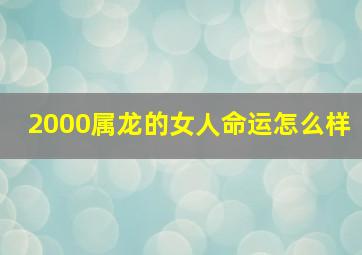 2000属龙的女人命运怎么样